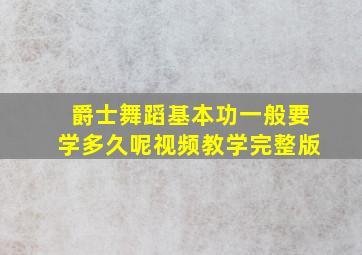 爵士舞蹈基本功一般要学多久呢视频教学完整版